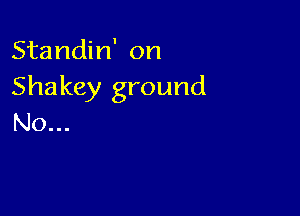 Standin' on
Shakey ground
No...